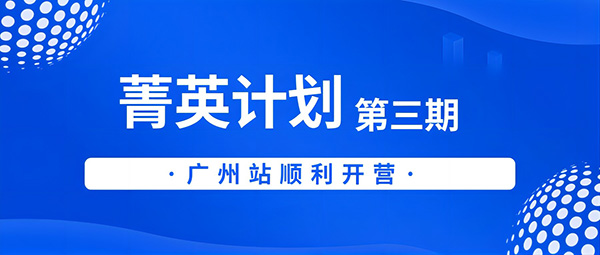 菁英计划 第三期

· 广州站顺利开营 ·